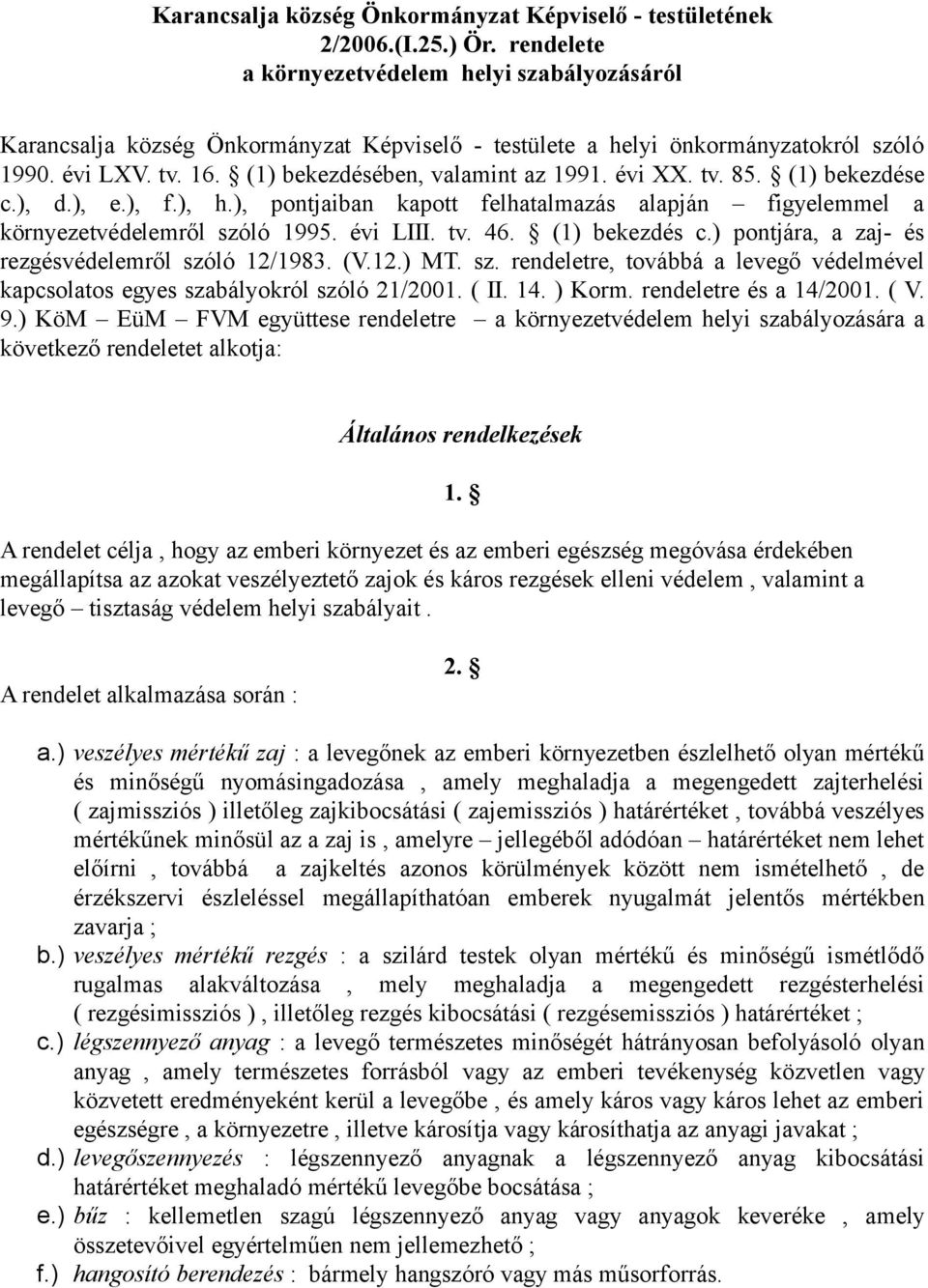 Karancsalja község Önkormányzat Képviselő - testületének 2/2006.(I.25.) Ör. rendelete a környezetvédelem helyi szabályozásáról

Karancsalja község Önkormányzat Képviselő - testülete a helyi önkormányzatokról szóló 1990. évi LXV. tv. 16. § (1) bekezdésében, valamint az 1991. évi XX. tv. 85. § (1) bekezdése c.), d.), e.), f.), h.), pontjaiban kapott felhatalmazás alapján – figyelemmel a környezetvédelemről szóló 1995. évi LIII. tv. 46. § (1) bekezdés c.) pontjára, a zaj- és rezgésvédelemről szóló 12/1983. (V.12.) MT. sz. rendeletre, továbbá a levegő védelmével kapcsolatos egyes szabályokról szóló 21/2001. ( II. 14. ) Korm. rendeletre és a 14/2001. ( V. 9.) KöM – EüM – FVM együttese rendeletre – a környezetvédelem helyi szabályozására a következő rendeletet alkotja:

Általános rendelkezések

1. §

A rendelet célja , hogy az emberi környezet és az emberi egészség megóvása érdekében megállapítsa az azokat veszélyeztető zajok és káros rezgések elleni védelem , valamint a levegő – tisztaság védelem helyi szabályait .

2. §

A rendelet alkalmazása során :

a.) veszélyes mértékű zaj : a levegőnek az emberi környezetben észlelhető olyan mértékű és minőségű nyomásingadozása , amely meghaladja a megengedett zajterhelési ( zajmissziós ) illetőleg zajkibocsátási ( zajemissziós ) határértéket , továbbá veszélyes mértékűnek minősül az a zaj is , amelyre – jellegéből adódóan – határértéket nem lehet előírni , továbbá a zajkeltés azonos körülmények között nem ismételhető , de érzékszervi észleléssel megállapíthatóan emberek nyugalmát jelentős mértékben zavarja ;

b.) veszélyes mértékű rezgés : a szilárd testek olyan mértékű és minőségű ismétlődő rugalmas alakváltozása , mely meghaladja a megengedett rezgésterhelési ( rezgésimissziós ) , illetőleg rezgés kibocsátási ( rezgésemissziós ) határértéket ;

c.) légszennyező anyag : a levegő természetes minőségét hátrányosan befolyásoló olyan anyag , amely természetes forrásból vagy az emberi tevékenység közvetlen vagy közvetett eredményeként kerül a levegőbe , és amely káros vagy káros lehet az emberi egészségre , a környezetre , illetve károsítja vagy károsíthatja az anyagi javakat ;

d.) levegőszennyezés : légszennyező anyagnak a légszennyező anyag kibocsátási határértéket meghaladó mértékű levegőbe bocsátása ;

e.) bűz : kellemetlen szagú légszennyező anyag vagy anyagok keveréke , amely összetevőivel egyértelműen nem jellemezhető ;

f.) hangosító berendezés : bármely hangszóró vagy más műsorforrás.